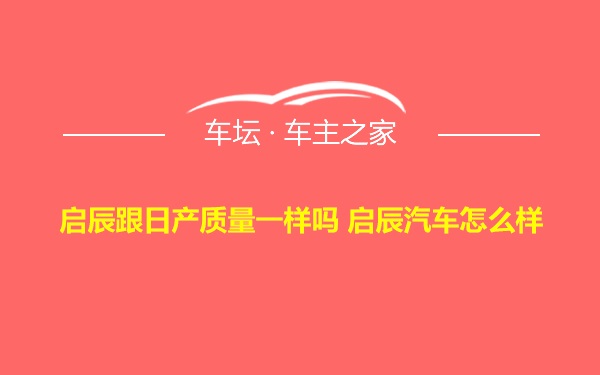 车坛 · 车主之家

启辰跟日产质量一样吗 启辰汽车怎么样